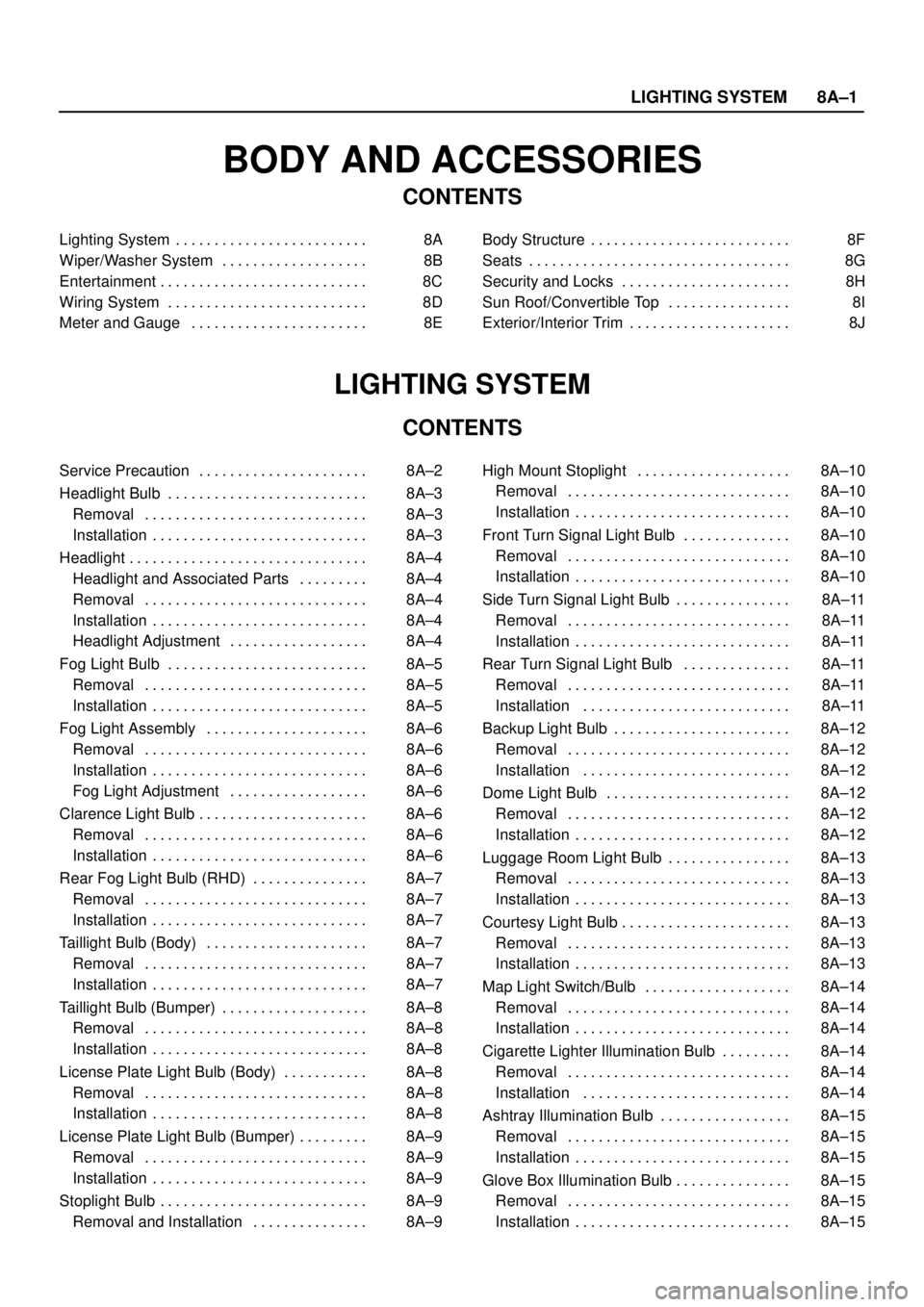 LIGHTING SYSTEM 8A–1

BODY AND ACCESSORIES

CONTENTS

Lighting System . . . . . . . . . . . . . . . . . . . . . . . . . 8A
Wiper/Washer System . . . . . . . . . . . . . . . . . . . 8B
Entertainment . . . . . . . . . . . . . . . . . . . . . . . . . . . 8C
Wiring System . . . . . . . . . . . . . . . . . . . . . . . . . . 8D
Meter and Gauge . . . . . . . . . . . . . . . . . . . . . . . 8E

Body Structure . . . . . . . . . . . . . . . . . . . . . . . . . . 8F
Seats . . . . . . . . . . . . . . . . . . . . . . . . . . . . . . . . . . 8G
Security and Locks . . . . . . . . . . . . . . . . . . . . . . 8H
Sun Roof/Convertible Top . . . . . . . . . . . . . . . . 8I
Exterior/Interior Trim . . . . . . . . . . . . . . . . . . . . . 8J

LIGHTING SYSTEM

CONTENTS

Service Precaution . . . . . . . . . . . . . . . . . . . . . . 8A–2
Headlight Bulb . . . . . . . . . . . . . . . . . . . . . . . . . . 8A–3
Removal . . . . . . . . . . . . . . . . . . . . . . . . . . . . . 8A–3
Installation . . . . . . . . . . . . . . . . . . . . . . . . . . . . 8A–3
Headlight . . . . . . . . . . . . . . . . . . . . . . . . . . . . . . . 8A–4
Headlight and Associated Parts . . . . . . . . . 8A–4
Removal . . . . . . . . . . . . . . . . . . . . . . . . . . . . . 8A–4
Installation . . . . . . . . . . . . . . . . . . . . . . . . . . . . 8A–4
Headlight Adjustment . . . . . . . . . . . . . . . . . . 8A–4
Fog Light Bulb . . . . . . . . . . . . . . . . . . . . . . . . . . 8A–5
Removal . . . . . . . . . . . . . . . . . . . . . . . . . . . . . 8A–5
Installation . . . . . . . . . . . . . . . . . . . . . . . . . . . . 8A–5
Fog Light Assembly . . . . . . . . . . . . . . . . . . . . . 8A–6
Removal . . . . . . . . . . . . . . . . . . . . . . . . . . . . . 8A–6
Installation . . . . . . . . . . . . . . . . . . . . . . . . . . . . 8A–6
Fog Light Adjustment . . . . . . . . . . . . . . . . . . 8A–6
Clarence Light Bulb . . . . . . . . . . . . . . . . . . . . . . 8A–6
Removal . . . . . . . . . . . . . . . . . . . . . . . . . . . . . 8A–6
Installation . . . . . . . . . . . . . . . . . . . . . . . . . . . . 8A–6
Rear Fog Light Bulb (RHD) . . . . . . . . . . . . . . . 8A–7
Removal . . . . . . . . . . . . . . . . . . . . . . . . . . . . . 8A–7
Installation . . . . . . . . . . . . . . . . . . . . . . . . . . . . 8A–7
Taillight Bulb (Body) . . . . . . . . . . . . . . . . . . . . . 8A–7
Removal . . . . . . . . . . . . . . . . . . . . . . . . . . . . . 8A–7
Installation . . . . . . . . . . . . . . . . . . . . . . . . . . . . 8A–7
Taillight Bulb (Bumper) . . . . . . . . . . . . . . . . . . . 8A–8
Removal . . . . . . . . . . . . . . . . . . . . . . . . . . . . . 8A–8
Installation . . . . . . . . . . . . . . . . . . . . . . . . . . . . 8A–8
License Plate Light Bulb (Body) . . . . . . . . . . . 8A–8
Removal . . . . . . . . . . . . . . . . . . . . . . . . . . . . . 8A–8
Installation . . . . . . . . . . . . . . . . . . . . . . . . . . . . 8A–8
License Plate Light Bulb (Bumper) . . . . . . . . . 8A–9
Removal . . . . . . . . . . . . . . . . . . . . . . . . . . . . . 8A–9
Installation . . . . . . . . . . . . . . . . . . . . . . . . . . . . 8A–9
Stoplight Bulb . . . . . . . . . . . . . . . . . . . . . . . . . . . 8A–9
Removal and Installation . . . . . . . . . . . . . . . 8A–9

High Mount Stoplight . . . . . . . . . . . . . . . . . . . . 8A–10
Removal . . . . . . . . . . . . . . . . . . . . . . . . . . . . . 8A–10
Installation . . . . . . . . . . . . . . . . . . . . . . . . . . . . 8A–10
Front Turn Signal Light Bulb . . . . . . . . . . . . . . 8A–10
Removal . . . . . . . . . . . . . . . . . . . . . . . . . . . . . 8A–10
Installation . . . . . . . . . . . . . . . . . . . . . . . . . . . . 8A–10
Side Turn Signal Light Bulb . . . . . . . . . . . . . . . 8A–11
Removal . . . . . . . . . . . . . . . . . . . . . . . . . . . . . 8A–11
Installation . . . . . . . . . . . . . . . . . . . . . . . . . . . . 8A–11
Rear Turn Signal Light Bulb . . . . . . . . . . . . . . 8A–11
Removal . . . . . . . . . . . . . . . . . . . . . . . . . . . . . 8A–11
Installation . . . . . . . . . . . . . . . . . . . . . . . . . . . 8A–11
Backup Light Bulb . . . . . . . . . . . . . . . . . . . . . . . 8A–12
Removal . . . . . . . . . . . . . . . . . . . . . . . . . . . . . 8A–12
Installation . . . . . . . . . . . . . . . . . . . . . . . . . . . 8A–12
Dome Light Bulb . . . . . . . . . . . . . . . . . . . . . . . . 8A–12
Removal . . . . . . . . . . . . . . . . . . . . . . . . . . . . . 8A–12
Installation . . . . . . . . . . . . . . . . . . . . . . . . . . . . 8A–12
Luggage Room Light Bulb . . . . . . . . . . . . . . . . 8A–13
Removal . . . . . . . . . . . . . . . . . . . . . . . . . . . . . 8A–13
Installation . . . . . . . . . . . . . . . . . . . . . . . . . . . . 8A–13
Courtesy Light Bulb . . . . . . . . . . . . . . . . . . . . . . 8A–13
Removal . . . . . . . . . . . . . . . . . . . . . . . . . . . . . 8A–13
Installation . . . . . . . . . . . . . . . . . . . . . . . . . . . . 8A–13
Map Light Switch/Bulb . . . . . . . . . . . . . . . . . . . 8A–14
Removal . . . . . . . . . . . . . . . . . . . . . . . . . . . . . 8A–14
Installation . . . . . . . . . . . . . . . . . . . . . . . . . . . . 8A–14
Cigarette Lighter Illumination Bulb . . . . . . . . . 8A–14
Removal . . . . . . . . . . . . . . . . . . . . . . . . . . . . . 8A–14
Installation . . . . . . . . . . . . . . . . . . . . . . . . . . . 8A–14
Ashtray Illumination Bulb . . . . . . . . . . . . . . . . . 8A–15
Removal . . . . . . . . . . . . . . . . . . . . . . . . . . . . . 8A–15
Installation . . . . . . . . . . . . . . . . . . . . . . . . . . . . 8A–15
Glove Box Illumination Bulb . . . . . . . . . . . . . . . 8A–15
Removal . . . . . . . . . . . . . . . . . . . . . . . . . . . . . 8A–15
Installation . . . . . . . . . . . . . . . . . . . . . . . . . . . . 8A–15

carmanualsonline.info